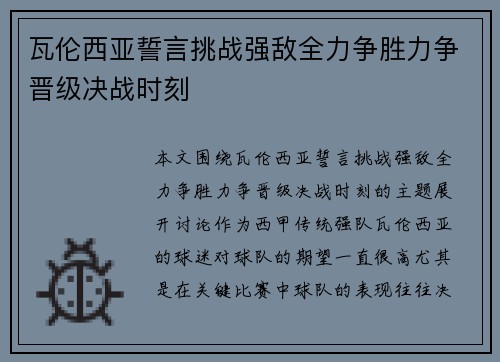 瓦伦西亚誓言挑战强敌全力争胜力争晋级决战时刻

本文围绕瓦伦西亚誓言挑战强敌全力争胜力争晋级决战时刻的主题展开讨论作为西甲传统强队瓦伦西亚的球迷对球队的期望一直很高尤其是在关键比赛中球队的表现往往决